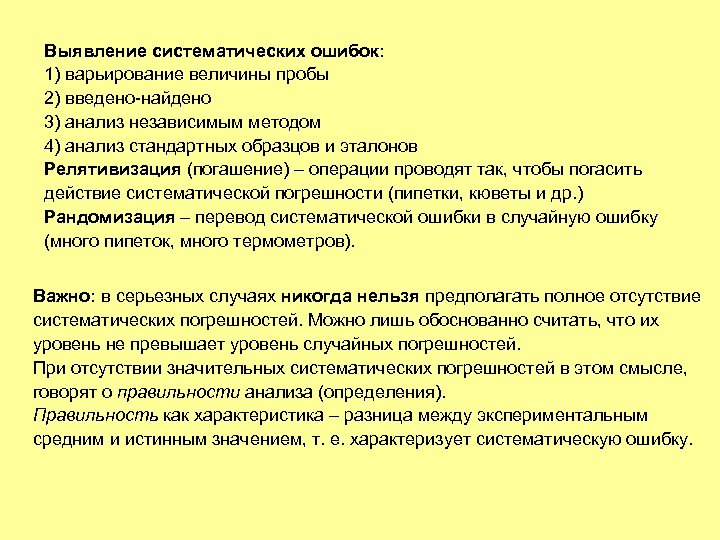 Выявление систематических ошибок:
1) варьирование величины пробы
2) введено-найдено
3) анализ независимым методом
4) анализ стандартных образцов и эталонов
Релятивизация (погашение) – операции проводят так, чтобы погасить действие систематической погрешности (пипетки, кюветы и др.)
Рандомизация – перевод систематической ошибки в случайную ошибку (много пипеток, много термометров).

Важно: в серьезных случаях никогда нельзя предполагать полное отсутствие систематических погрешностей. Можно лишь обоснованно считать, что их уровень не превышает уровень случайных погрешностей.
При отсутствии значительных систематических погрешностей в этом смысле, говорят о правильности анализа (определения).
Правильность как характеристика – разница между экспериментальным средним и истинным значением, т. е. характеризует систематическую ошибку.